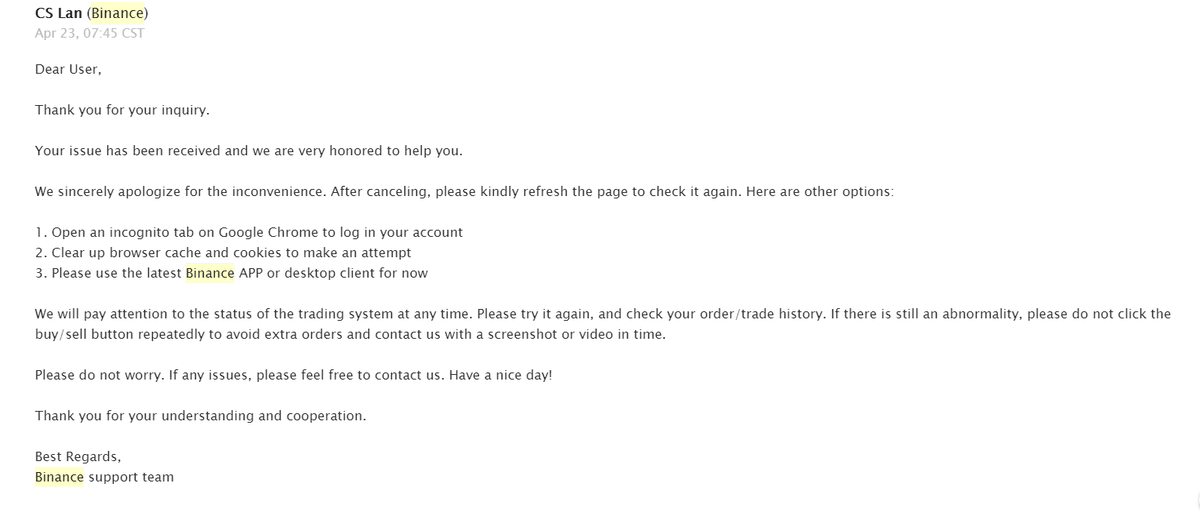 CS Lan (Binance)
Apr 23, 07:45 CST

Dear User,

Thank you for your inquiry.

Your issue has been received and we are very honored to help you.

We sincerely apologize for the inconvenience. After canceling, please kindly refresh the page to check it again. Here are other options:

1. Open an incognito tab on Google Chrome to log in your account
2. Clear up browser cache and cookies to make an attempt
3. Please use the latest Binance APP or desktop client for now

We will pay attention to the status of the trading system at any time. Please try it again, and check your order/trade history. If there is still an abnormality, please do not click the buy/sell button repeatedly to avoid extra orders and contact us with a screenshot or video in time.

Please do not worry. If any issues, please feel free to contact us. Have a nice day!

Thank you for your understanding and cooperation.

Best Regards,
Binance support team